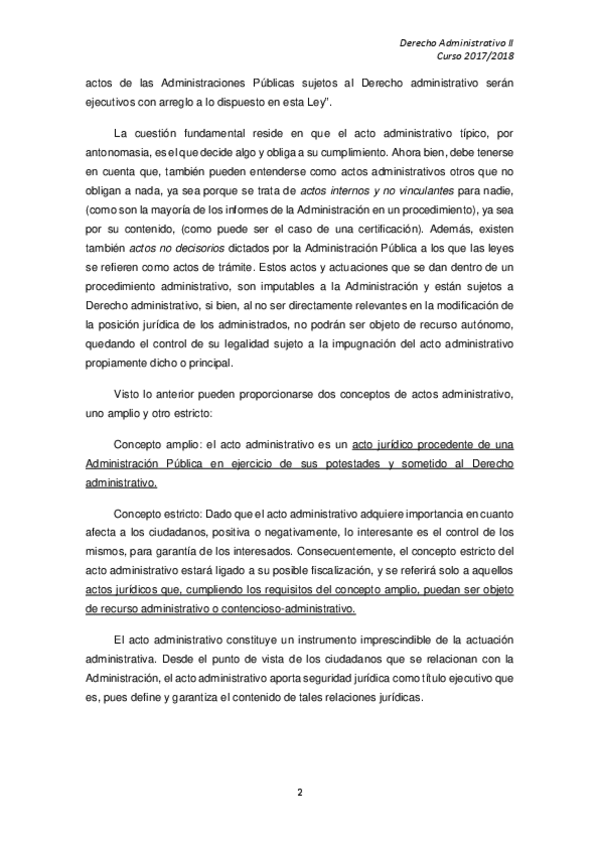 Derecho Administrativo II
Curso 2017/2018

actos de las Administraciones Públicas sujetos al Derecho administrativo serán ejecutivos con arreglo a lo dispuesto en esta Ley".

La cuestión fundamental reside en que el acto administrativo típico, por antonomasia, es el que decide algo y obliga a su cumplimiento. Ahora bien, debe tenerse en cuenta que, también pueden entenderse como actos administrativos otros que no obligan a nada, ya sea porque se trata de actos internos y no vinculantes para nadie, (como son la mayoría de los informes de la Administración en un procedimiento), ya sea por su contenido, (como puede ser el caso de una certificación). Además, existen también actos no decisorios dictados por la Administración Pública a los que las leyes se refieren como actos de trámite. Estos actos y actuaciones que se dan dentro de un procedimiento administrativo, son imputables a la Administración y están sujetos a Derecho administrativo, si bien, al no ser directamente relevantes en la modificación de la posición jurídica de los administrados, no podrán ser objeto de recurso autónomo, quedando el control de su legalidad sujeto a la impugnación del acto administrativo propiamente dicho o principal.

Visto lo anterior pueden proporcionarse dos conceptos de actos administrativo, uno amplio y otro estricto:

Concepto amplio: el acto administrativo es un acto jurídico procedente de una Administración Pública en ejercicio de sus potestades y sometido al Derecho administrativo.

Concepto estricto: Dado que el acto administrativo adquiere importancia en cuanto afecta a los ciudadanos, positiva o negativamente, lo interesante es el control de los mismos, para garantía de los interesados. Consecuentemente, el concepto estricto del acto administrativo estará ligado a su posible fiscalización, y se referirá solo a aquellos actos jurídicos que, cumpliendo los requisitos del concepto amplio, puedan ser objeto de recurso administrativo o contencioso-administrativo.

El acto administrativo constituye un instrumento imprescindible de la actuación administrativa. Desde el punto de vista de los ciudadanos que se relacionan con la Administración, el acto administrativo aporta seguridad jurídica como título ejecutivo que es, pues define y garantiza el contenido de tales relaciones jurídicas.

2